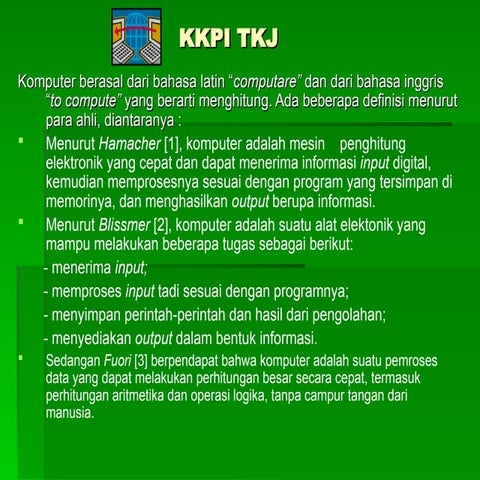 KKPI TKJ

Komputer berasal dari bahasa latin “computare” dan dari bahasa inggris “to compute” yang berarti menghitung. Ada beberapa definisi menurut para ahli, diantaranya :

Menurut Hamacher [1], komputer adalah mesin penghitung elektronik yang cepat dan dapat menerima informasi input digital, kemudian memprosesnya sesuai dengan program yang tersimpan di memorinya, dan menghasilkan output berupa informasi.

Menurut Blissmer [2], komputer adalah suatu alat elektonik yang mampu melakukan beberapa tugas sebagai berikut:

- menerima input;

- memproses input tadi sesuai dengan programnya;

- menyimpan perintah-perintah dan hasil dari pengolahan;

- menyediakan output dalam bentuk informasi.

Sedangan Fuori [3] berpendapat bahwa komputer adalah suatu pemroses data yang dapat melakukan perhitungan besar secara cepat, termasuk perhitungan aritmetika dan operasi logika, tanpa campur tangan dari manusia.